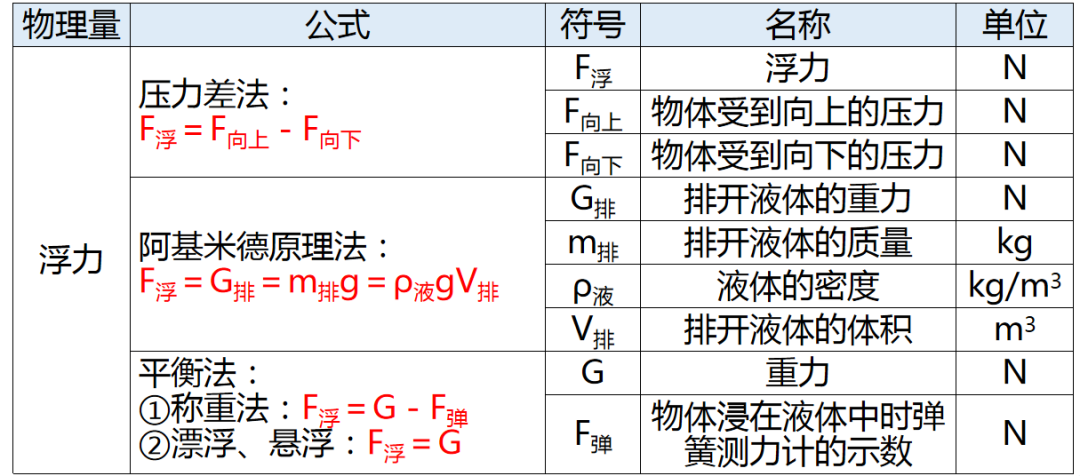 | 物理量 | 公式 | 符号 | 名称 | 单位 |
|---|---|---|---|---|
| 浮力 | 压力差法：$F_{浮}=F_{向上}-F_{向下}$ | $F_{浮}$ | 浮力 | N |
| | | $F_{向上}$ | 物体受到向上的压力 | N |
| | | $F_{向下}$ | 物体受到向下的压力 | N |
| | 阿基米德原理法：$F_{浮}=G_{排}=m_{排}g=\rho_{液}gV_{排}$ | $G_{排}$ | 排开液体的重力 | N |
| | | $m_{排}$ | 排开液体的质量 | kg |
| | | $\rho_{液}$ | 液体的密度 | $kg/m^3$ |
| | | $V_{排}$ | 排开液体的体积 | $m^3$ |
| | 平衡法：①称重法：$F_{浮}=G-F_{弹}$ ②漂浮、悬浮：$F_{浮}=G$ | G | 重力 | N |
| | | $F_{弹}$ | 物体浸在液体中时弹簧测力计的示数 | N |